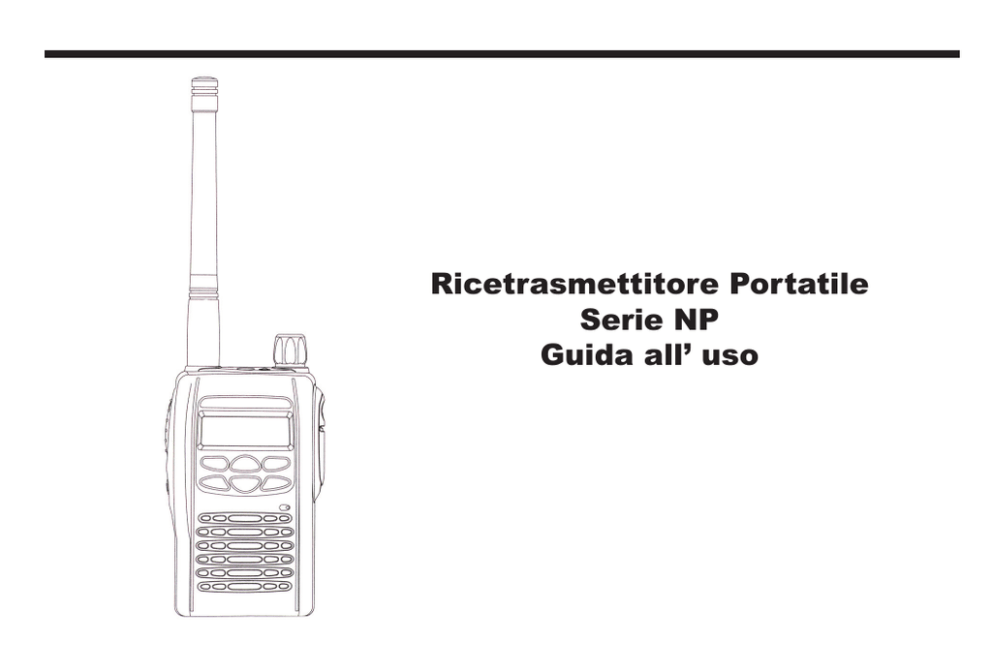 Ricetrasmettitore Portatile
Serie NP
Guida all' uso